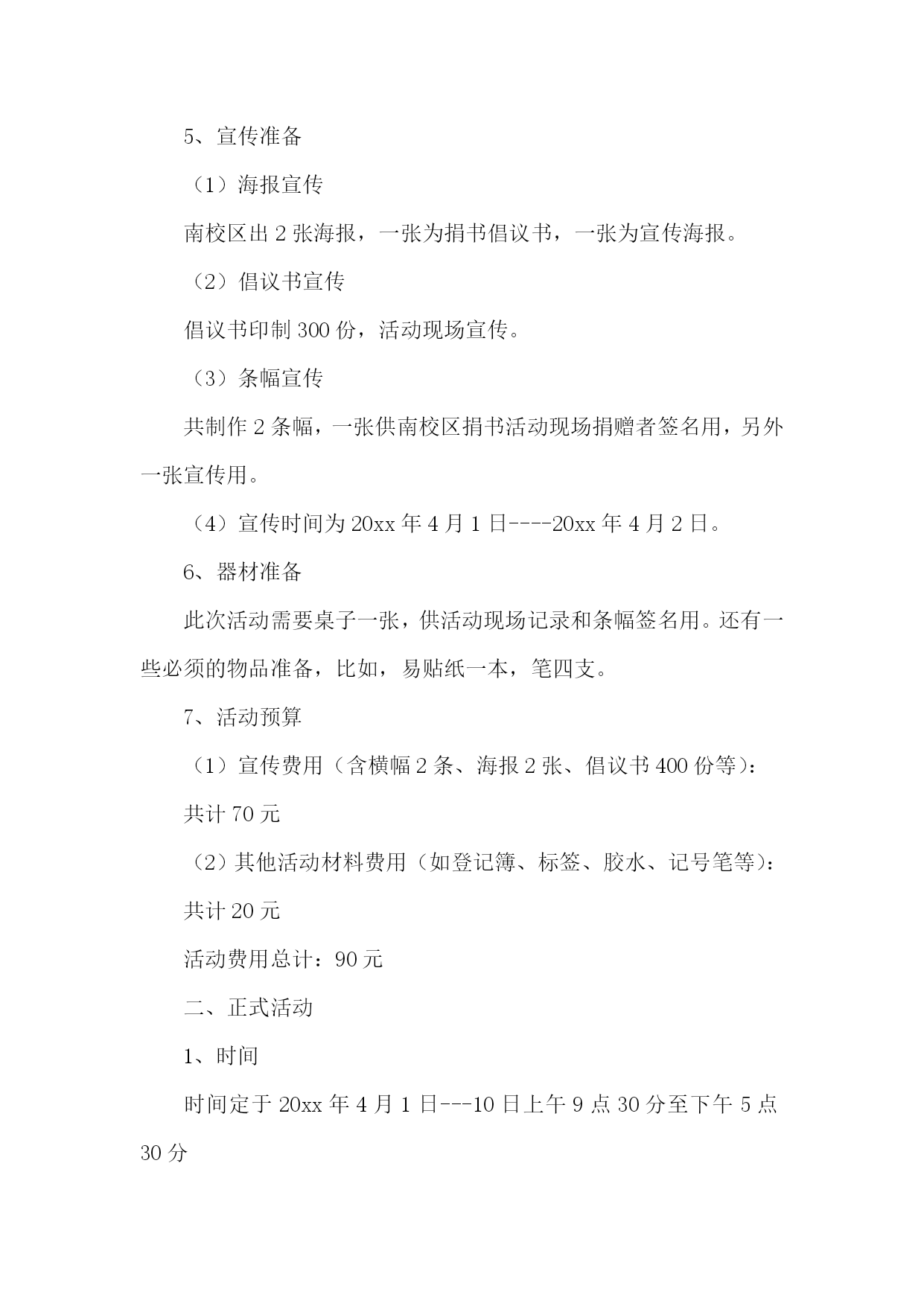 5、宣传准备

（1）海报宣传

南校区出 2 张海报，一张为捐书倡议书，一张为宣传海报。

（2）倡议书宣传

倡议书印制 300 份，活动现场宣传。

（3）条幅宣传

共制作 2 条幅，一张供南校区捐书活动现场捐赠者签名用，另外一张宣传用。

（4）宣传时间为 20xx 年 4 月 1 日----20xx 年 4 月 2 日。

6、器材准备

此次活动需要桌子一张，供活动现场记录和条幅签名用。还有一些必须的物品准备，比如，易贴纸一本，笔四支。

7、活动预算

（1）宣传费用（含横幅 2 条、海报 2 张、倡议书 400 份等)：

共计 70 元

（2）其他活动材料费用（如登记簿、标签、胶水、记号笔等)：

共计 20 元

活动费用总计：90 元

二、正式活动

1、时间

时间定于 20xx 年 4 月 1 日---10 日上午 9 点 30 分至下午 5 点 30 分